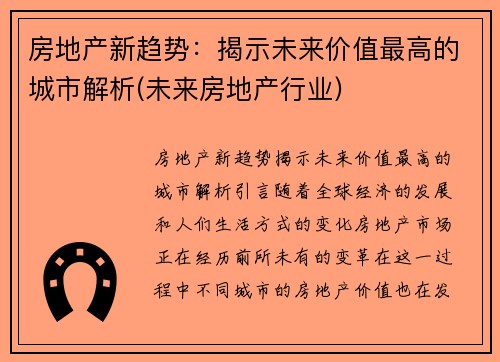 房地产新趋势：揭示未来价值最高的城市解析(未来房地产行业)

房地产新趋势揭示未来价值最高的城市解析引言随着全球经济的发展和人们生活方式的变化房地产市场正在经历前所未有的变革在这一过程中不同城市的房地产价值也在发